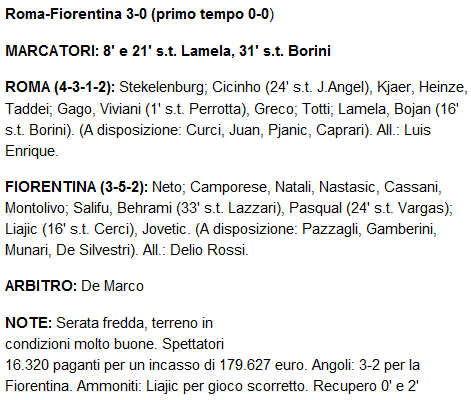 Roma-Fiorentina 3-0 (primo tempo 0-0)

MARCATORI: 8' e 21' s.t. Lamela, 31' s.t. Borini

ROMA (4-3-1-2): Stekelenburg; Cicinho (24' s.t. J.Angel), Kjaer, Heinze, Taddei; Gago, Viviani (1' s.t. Perrotta), Greco; Totti; Lamela, Bojan (16' s.t. Borini). (A disposizione: Curci, Juan, Pjanic, Caprari). All.: Luis Enrique.

FIORENTINA (3-5-2): Neto; Camporese, Natali, Nastasic, Cassani, Montolivo; Salifu, Behrami (33' s.t. Lazzari), Pasqual (24' s.t. Vargas); Liajic (16' s.t. Cerci), Jovetic. (A disposizione: Pazzagli, Gamberini, Munari, De Silvestri). All.: Delio Rossi.

ARBITRO: De Marco

NOTE: Serata fredda, terreno in condizioni molto buone. Spettatori 16.320 paganti per un incasso di 179.627 euro. Angoli: 3-2 per la Fiorentina. Ammoniti: Liajic per gioco scorretto. Recupero 0' e 2'